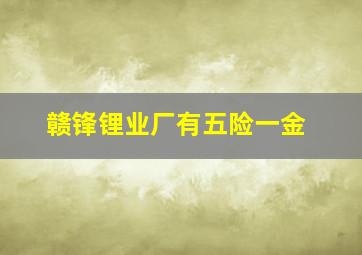 赣锋锂业厂有五险一金